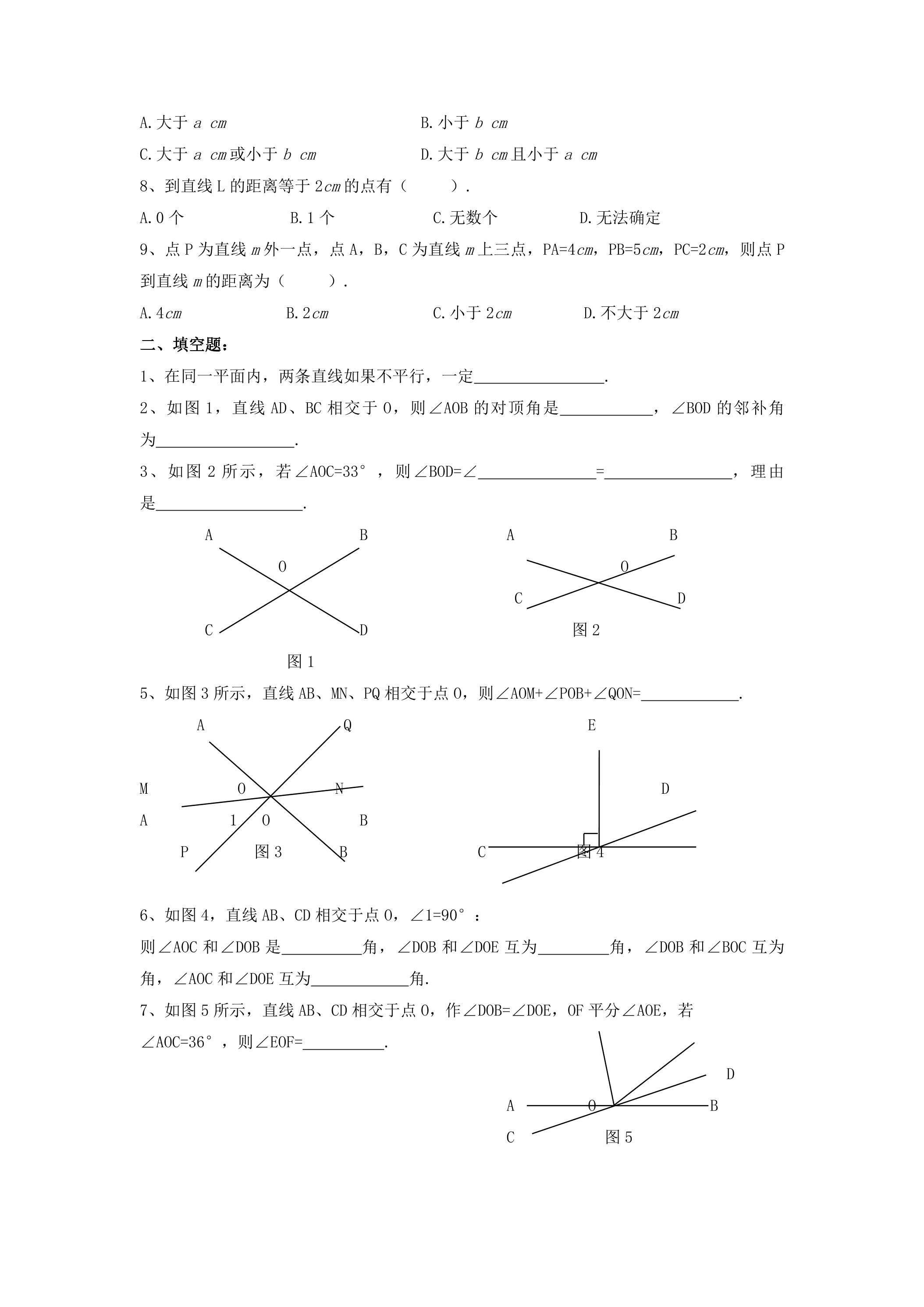 A.大于a cm B.小于b cm

C.大于a cm或小于b cm D.大于b cm且小于a cm

8、到直线L的距离等于2cm的点有（ ）.

A.0个 B.1个 C.无数个 D.无法确定

9、点P为直线m外一点，点A，B，C为直线m上三点，PA=4cm，PB=5cm，PC=2cm，则点P到直线m的距离为（ ）.

A.4cm B.2cm C.小于2cm D.不大于2cm

二、填空题：

1、在同一平面内，两条直线如果不平行，一定____.

2、如图1，直线AD、BC相交于O，则∠AOB的对顶角是____，∠BOD的邻补角为____.

3、如图2所示，若∠AOC=33°，则∠BOD=∠____=____，理由是____.

A
B
O
C
D
图1

A
B
O
C
D
图2

5、如图3所示，直线AB、MN、PQ相交于点O，则∠AOM+∠POB+∠QON=____.

A
Q
M
O
N
A
1
O
B
P
图3
B

E
D
C
图4

6、如图4，直线AB、CD相交于点O，∠1=90°：

则∠AOC和∠DOB是____角，∠DOB和∠DOE互为____角，∠DOB和∠BOC互为角，∠AOC和∠DOE互为____角.

7、如图5所示，直线AB、CD相交于点O，作∠DOB=∠DOE，OF平分∠AOE，若∠AOC=36°，则∠EOF=____.

D
A
O
B
C
图5